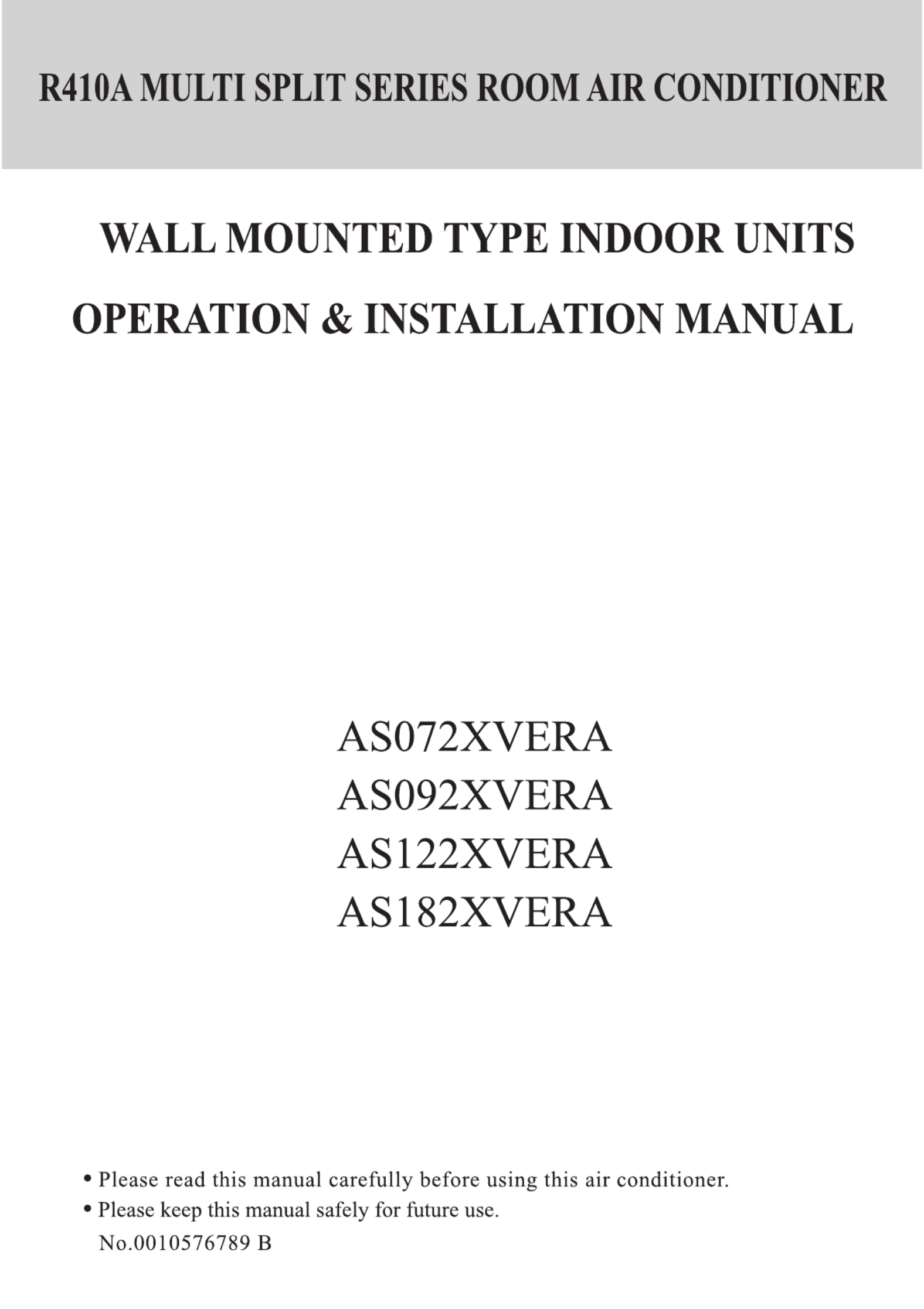 R410A MULTI SPLIT SERIES ROOM AIR CONDITIONER

WALL MOUNTED TYPE INDOOR UNITS

OPERATION & INSTALLATION MANUAL

AS072XVERA
AS092XVERA
AS122XVERA
AS182XVERA

• Please read this manual carefully before using this air conditioner.
• Please keep this manual safely for future use.
No.0010576789 B